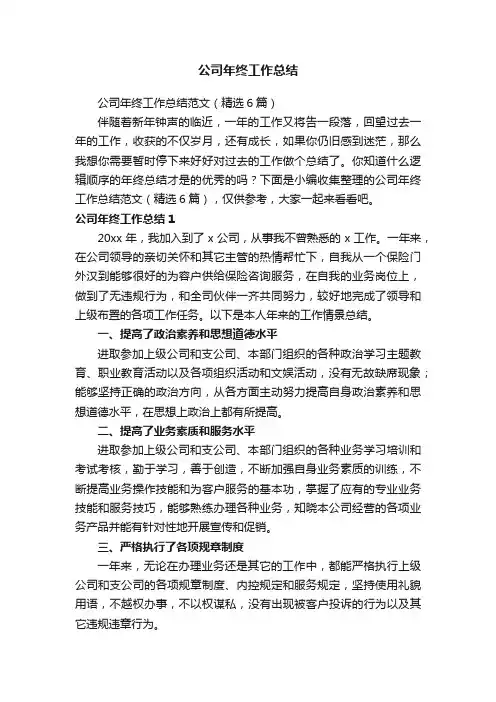 公司年终工作总结

公司年终工作总结范文（精选6篇）

伴随着新年钟声的临近，一年的工作又将告一段落，回望过去一年的工作，收获的不仅岁月，还有成长，如果你仍旧感到迷茫，那么我想你需要暂时停下来好好对过去的工作做个总结了。你知道什么逻辑顺序的年终总结才是的优秀的吗？下面是小编收集整理的公司年终工作总结范文（精选6篇），仅供参考，大家一起来看看吧。

公司年终工作总结1

20xx年，我加入到了x公司，从事我不曾熟悉的x工作。一年来，在公司领导的亲切关怀和其它主管的热情帮忙下，自我从一个保险门外汉到能够很好的为客户供给保险咨询服务，在自我的业务岗位上，做到了无违规行为，和全司伙伴一齐共同努力，较好地完成了领导和上级布置的各项工作任务。以下是本人年来的工作情景总结。

一、提高了政治素养和思想道德水平

进取参加上级公司和支公司、本部门组织的各种政治学习主题教育、职业教育活动以及各项组织活动和文娱活动，没有无故缺席现象；能够坚持正确的政治方向，从各方面主动努力提高自身政治素养和思想道德水平，在思想上政治上都有所提高。

二、提高了业务素质和服务水平

进取参加上级公司和支公司、本部门组织的各种业务学习培训和考试考核，勤于学习，善于创造，不断加强自身业务素质的训练，不断提高业务操作技能和为客户服务的基本功，掌握了应有的专业业务技能和服务技巧，能够熟练办理各种业务，知晓本公司经营的各项业务产品并能有针对性地开展宣传和促销。

三、严格执行了各项规章制度

一年来，无论在办理业务还是其它的工作中，都能严格执行上级公司和支公司的各项规章制度、内控规定和服务规定，坚持使用礼貌用语，不越权办事，不以权谋私，没有出现被客户投诉的行为以及其它违规违章行为。